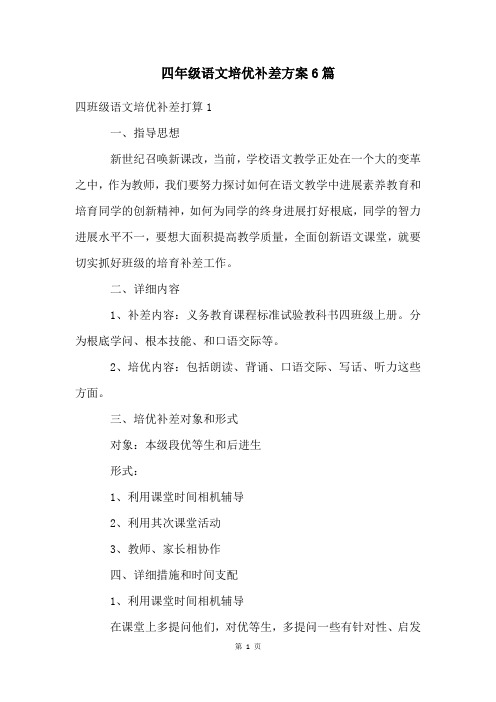 四年级语文培优补差方案6篇

四班级语文培优补差打算1

一、指导思想

新世纪召唤新课改，当前，学校语文教学正处在一个大的变革之中，作为教师，我们要努力探讨如何在语文教学中进展素养教育和培育同学的创新精神，如何为同学的终身进展打好根底，同学的智力进展水平不一，要想大面积提高教学质量，全面创新语文课堂，就要切实抓好班级的培育补差工作。

二、详细内容

1、补差内容：义务教育课程标准试验教科书四班级上册。分为根底学问、根本技能、和口语交际等。

2、培优内容：包括朗读、背诵、口语交际、写话、听力这些方面。

三、培优补差对象和形式

对象：本级段优等生和后进生

形式：

1、利用课堂时间相机辅导

2、利用其次课堂活动

3、教师、家长相协作

四、详细措施和时间支配

1、利用课堂时间相机辅导

在课堂上多提问他们，对优等生，多提问一些有针对性、启发

第 1 页